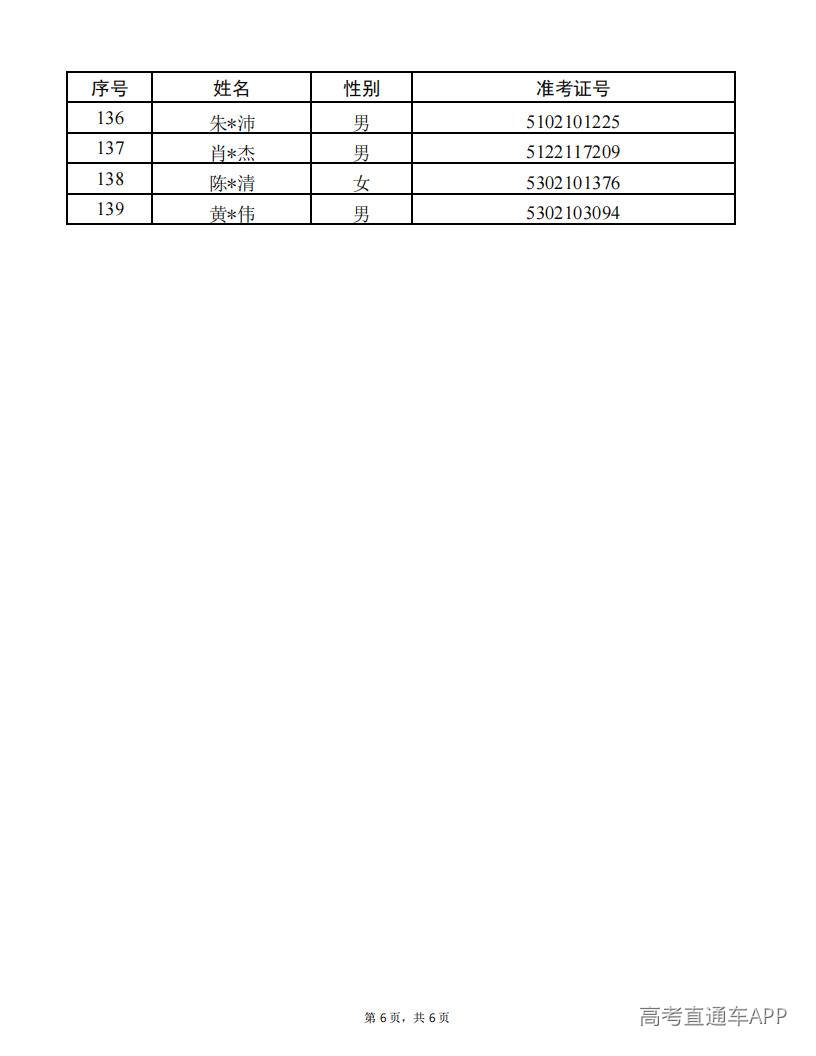 | 序号 | 姓名 | 性别 | 准考证号 |
|---|---|---|---|
| 136 | 朱*沛 | 男 | 5102101225 |
| 137 | 肖*杰 | 男 | 5122117209 |
| 138 | 陈*清 | 女 | 5302101376 |
| 139 | 黄*伟 | 男 | 5302103094 |

第6页，共6页

高考直通车APP